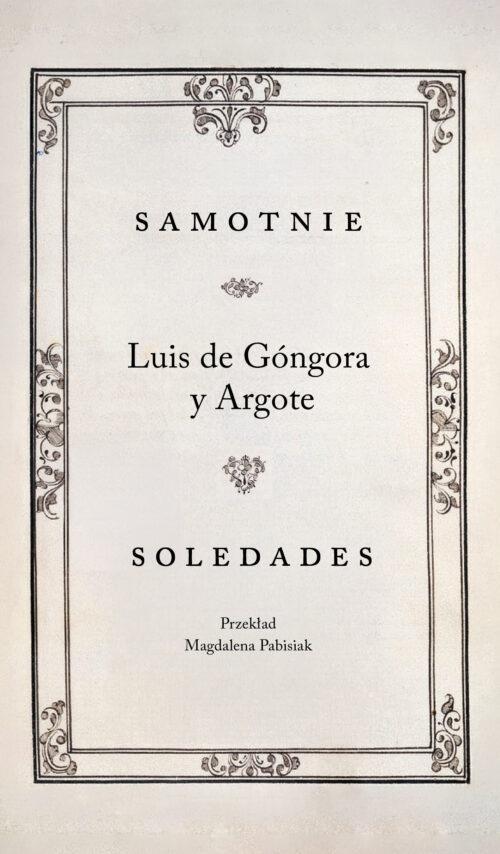 SAMOTNIE

Luis de Góngora
y Argote

SOLEDADES

Przekład
Magdalena Pabisiak